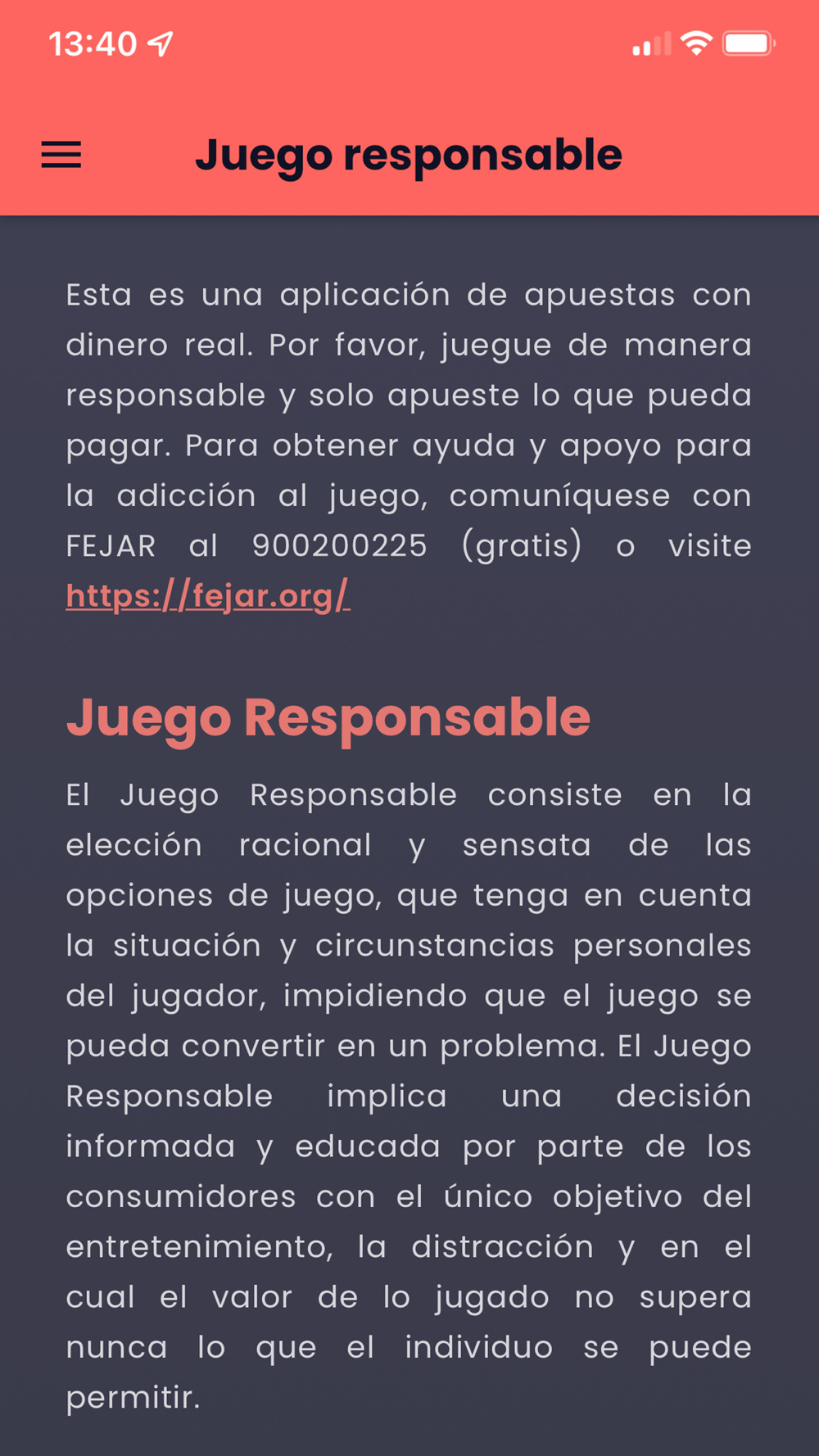 13:40

Juego responsable

Esta es una aplicación de apuestas con dinero real. Por favor, juegue de manera responsable y solo apueste lo que pueda pagar. Para obtener ayuda y apoyo para la adicción al juego, comuníquese con FEJAR al 900200225 (gratis) o visite https://fejar.org/

Juego Responsable

El Juego Responsable consiste en la elección racional y sensata de las opciones de juego, que tenga en cuenta la situación y circunstancias personales del jugador, impidiendo que el juego se pueda convertir en un problema. El Juego Responsable implica una decisión informada y educada por parte de los consumidores con el único objetivo del entretenimiento, la distracción y en el cual el valor de lo jugado no supera nunca lo que el individuo se puede permitir.